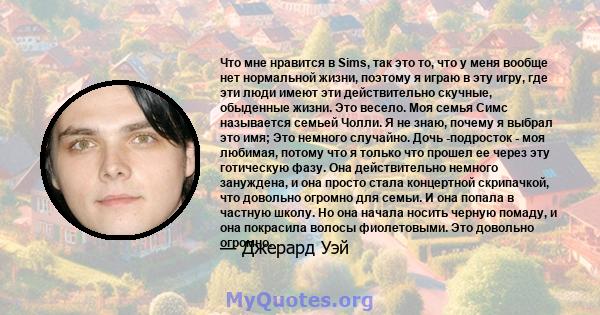 Что мне нравится в Sims, так это то, что у меня вообще нет нормальной жизни, поэтому я играю в эту игру, где эти люди имеют эти действительно скучные, обыденные жизни. Это весело. Моя семья Симс называется семьей Чолли. Я не знаю, почему я выбрал это имя; Это немного случайно. Дочь -подросток - моя любимая, потому что я только что прошел ее через эту готическую фазу. Она действительно немного зануждена, и она просто стала концертной скрипачкой, что довольно огромно для семьи. И она попала в частную школу. Но она начала носить черную помаду, и она покрасила волосы фиолетовыми. Это довольно огромно.

— Джерард Уэй

MyQuotes.org